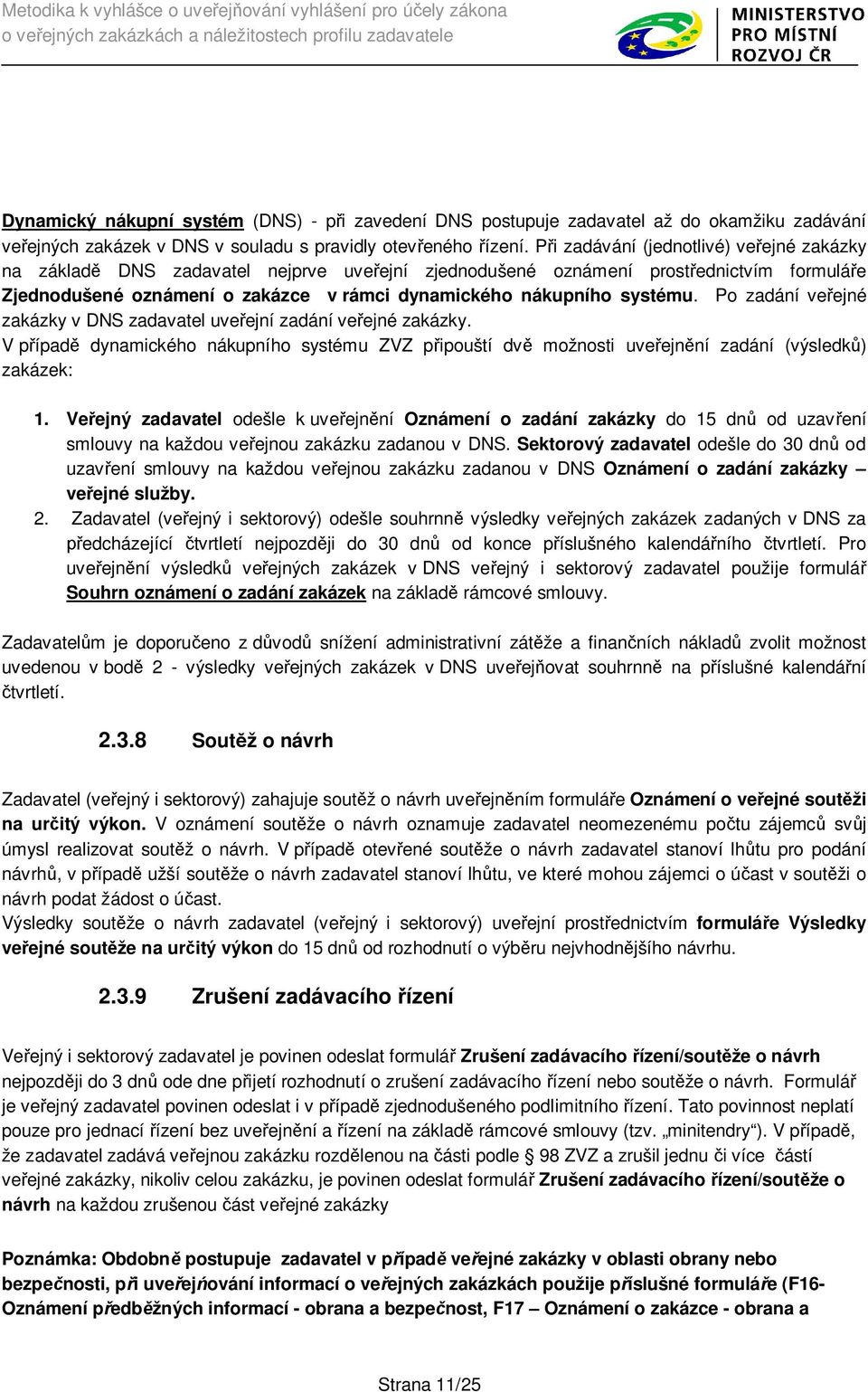 Metodika k vyhlášce o uveřejňování vyhlášení pro účely zákona o veřejných zakázkách a náležitostech profilu zadavatele

MINISTERSTVO PRO MÍSTNÍ ROZVOJ ČR

Dynamický nákupní systém (DNS) - při zavedení DNS postupuje zadavatel až do okamžiku zadávání veřejných zakázek v DNS v souladu s pravidly otevřeného řízení. Při zadávání (jednotlivé) veřejné zakázky na základě DNS zadavatel nejprve uveřejní zjednodušené oznámení prostřednictvím formuláře Zjednodušené oznámení o zakázce v rámci dynamického nákupního systému. Po zadání veřejné zakázky v DNS zadavatel uveřejní zadání veřejné zakázky.
V případě dynamického nákupního systému ZVZ připouští dvě možnosti uveřejnění zadání (výsledků) zakázek:

1. Veřejný zadavatel odešle k uveřejnění Oznámení o zadání zakázky do 15 dnů od uzavření smlouvy na každou veřejnou zakázku zadanou v DNS. Sektorový zadavatel odešle do 30 dnů od uzavření smlouvy na každou veřejnou zakázku zadanou v DNS Oznámení o zadání zakázky – veřejné služby.
2. Zadavatel (veřejný i sektorový) odešle souhrnně výsledky veřejných zakázek zadaných v DNS za předcházející čtvrtletí nejpozději do 30 dnů od konce příslušného kalendářního čtvrtletí. Pro uveřejnění výsledků veřejných zakázek v DNS veřejný i sektorový zadavatel použije formulář Souhrn oznámení o zadání zakázek na základě rámcové smlouvy.

Zadavatelům je doporučeno z důvodů snížení administrativní zátěže a finančních nákladů zvolit možnost uvedenou v bodě 2 - výsledky veřejných zakázek v DNS uveřejňovat souhrnně na příslušné kalendářní čtvrtletí.

2.3.8 Soutěž o návrh

Zadavatel (veřejný i sektorový) zahajuje soutěž o návrh uveřejněním formuláře Oznámení o veřejné soutěži na určitý výkon. V oznámení soutěže o návrh oznamuje zadavatel neomezenému počtu zájemců svůj úmysl realizovat soutěž o návrh. V případě otevřené soutěže o návrh zadavatel stanoví lhůtu pro podání návrhů, v případě užší soutěže o návrh zadavatel stanoví lhůtu, ve které mohou zájemci o účast v soutěži o návrh podat žádost o účast.
Výsledky soutěže o návrh zadavatel (veřejný i sektorový) uveřejní prostřednictvím formuláře Výsledky veřejné soutěže na určitý výkon do 15 dnů od rozhodnutí o výběru nejvhodnějšího návrhu.

2.3.9 Zrušení zadávacího řízení

Veřejný i sektorový zadavatel je povinen odeslat formulář Zrušení zadávacího řízení/soutěže o návrh nejpozději do 3 dnů ode dne přijetí rozhodnutí o zrušení zadávacího řízení nebo soutěže o návrh. Formulář je veřejný zadavatel povinen odeslat i v případě zjednodušeného podlimitního řízení. Tato povinnost neplatí pouze pro jednací řízení bez uveřejnění a řízení na základě rámcové smlouvy (tzv. „minitendry“). V případě, že zadavatel zadává veřejnou zakázku rozdělenou na části podle § 98 ZVZ a zrušil jednu či více částí veřejné zakázky, nikoliv celou zakázku, je povinen odeslat formulář Zrušení zadávacího řízení/soutěže o návrh na každou zrušenou část veřejné zakázky

Poznámka: Obdobně postupuje zadavatel v případě veřejné zakázky v oblasti obrany nebo bezpečnosti, při uveřejňování informací o veřejných zakázkách použije příslušné formuláře (F16- Oznámení předběžných informací - obrana a bezpečnost, F17 – Oznámení o zakázce - obrana a

Strana 11/25